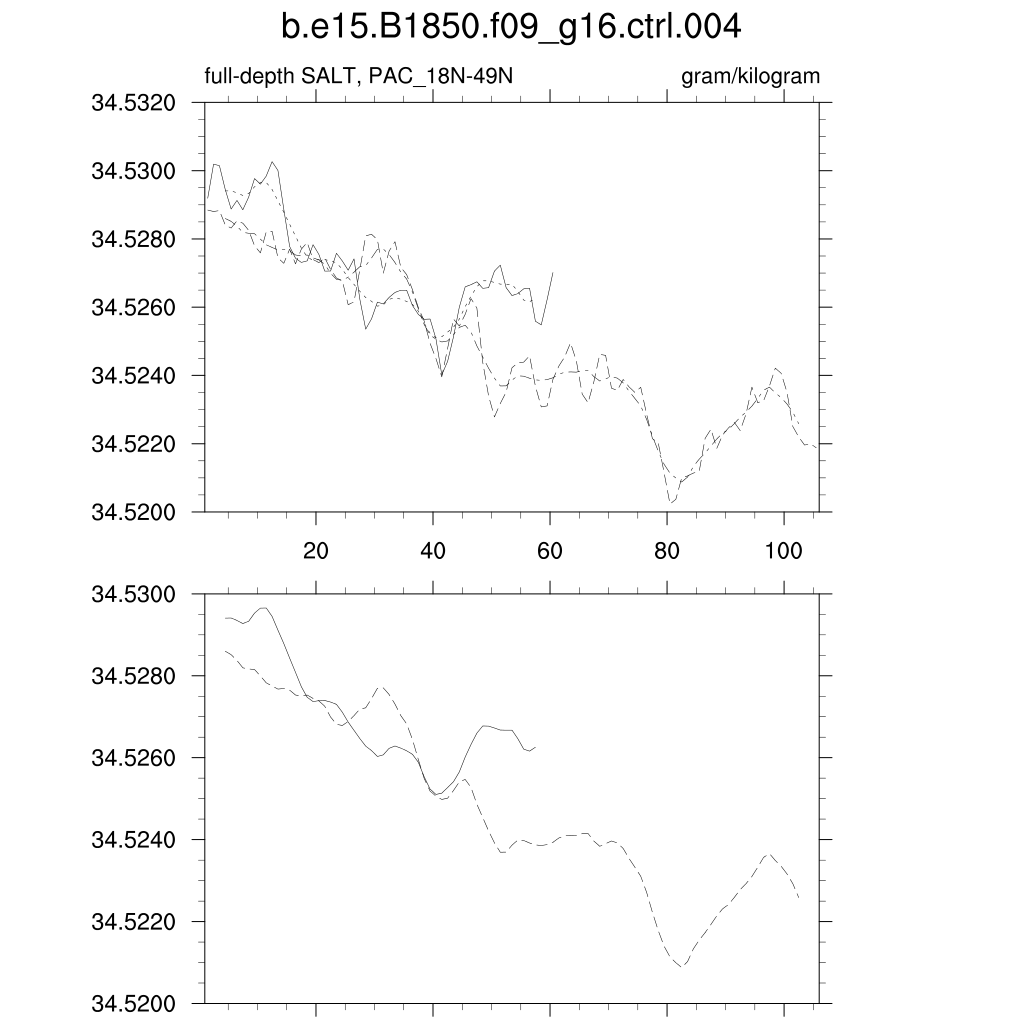 b.e15.B1850.f09_g16.ctrl.004

full-depth SALT, PAC_18N-49N

gram/kilogram

34.5320
34.5300
34.5280
34.5260
34.5240
34.5220
34.5200

20
40
60
80
100

34.5300
34.5280
34.5260
34.5240
34.5220
34.5200